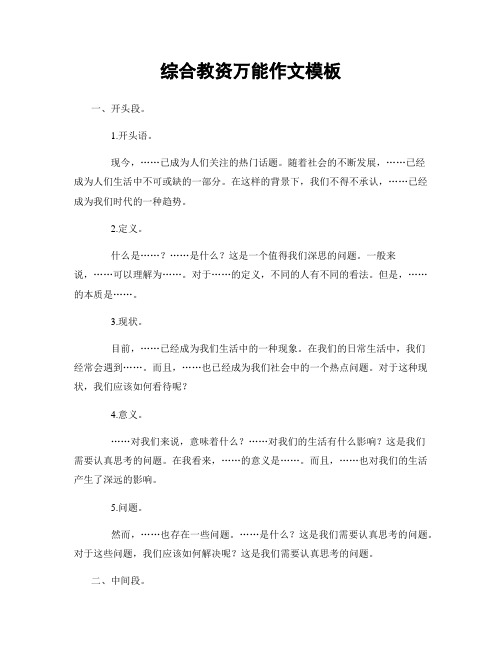 综合教资万能作文模板

一、开头段。

1.开头语。

现今，……已成为人们关注的热门话题。随着社会的不断发展，……已经成为人们生活中不可或缺的一部分。在这样的背景下，我们不得不承认，……已经成为我们时代的一种趋势。

2.定义。

什么是……？……是什么？这是一个值得我们深思的问题。一般来说，……可以理解为……。对于……的定义，不同的人有不同的看法。但是，……的本质是……。

3.现状。

目前，……已经成为我们生活中的一种现象。在我们的日常生活中，我们经常会遇到……。而且，……也已经成为我们社会中的一个热点问题。对于这种现状，我们应该如何看待呢？

4.意义。

……对我们来说，意味着什么？……对我们的生活有什么影响？这是我们需要认真思考的问题。在我看来，……的意义是……。而且，……也对我们的生活产生了深远的影响。

5.问题。

然而，……也存在一些问题。……是什么？这是我们需要认真思考的问题。对于这些问题，我们应该如何解决呢？这是我们需要认真思考的问题。

二、中间段。